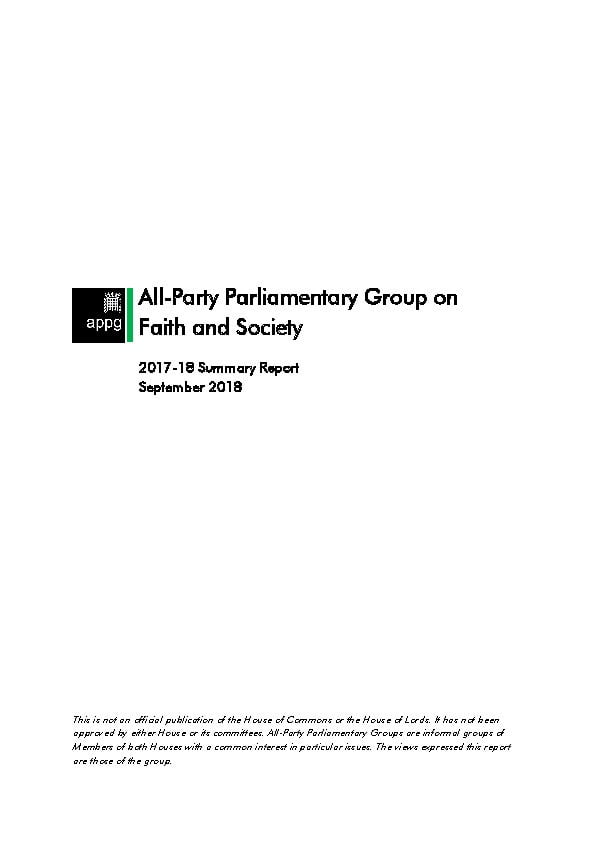 appg

All-Party Parliamentary Group on Faith and Society

2017-18 Summary Report
September 2018

This is not an official publication of the House of Commons or the House of Lords. It has not been approved by either House or its committees. All-Party Parliamentary Groups are informal groups of Members of both Houses with a common interest in particular issues. The views expressed this report are those of the group.